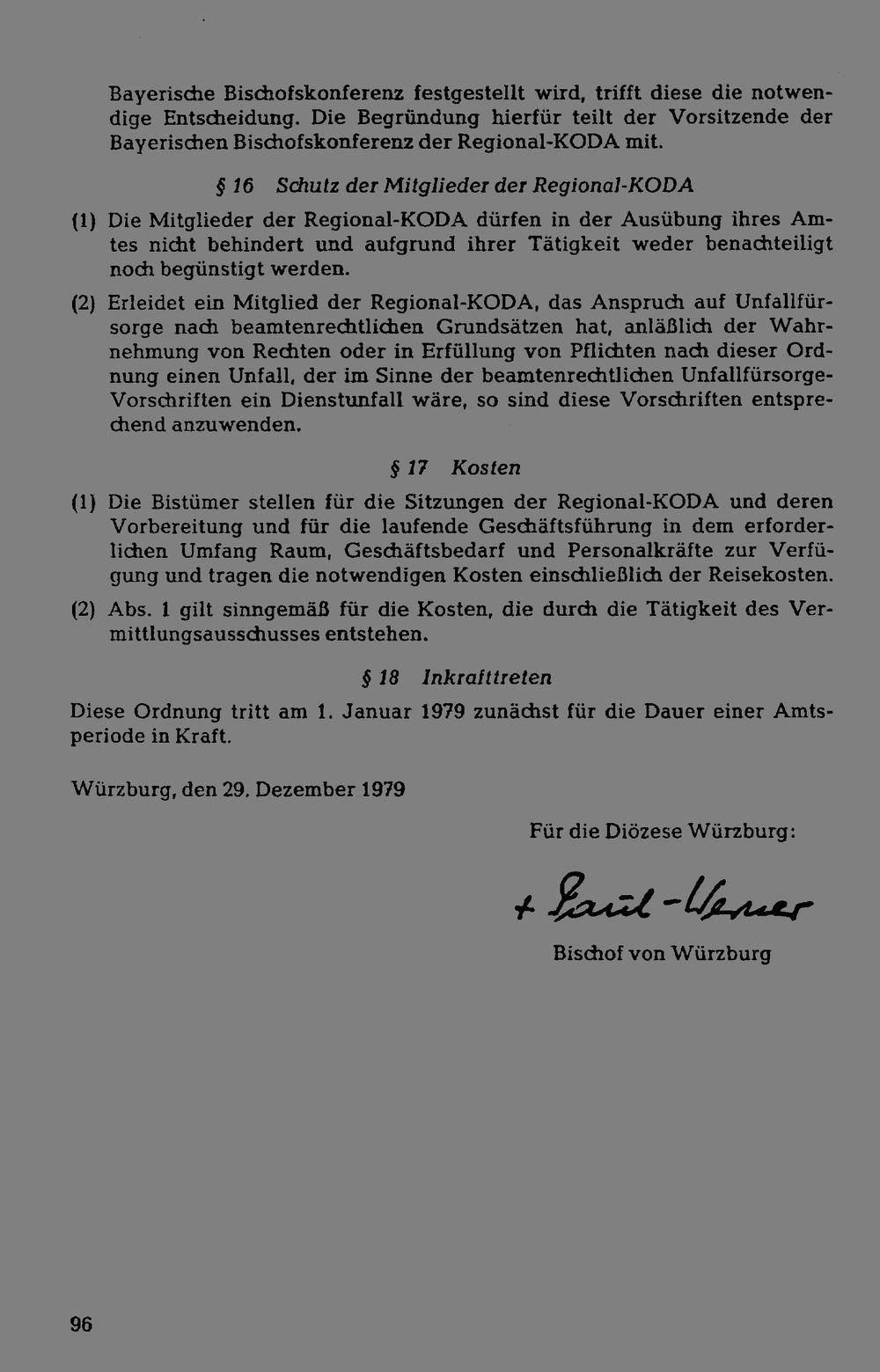 Bayerische Bischofskonferenz festgestellt wird, trifft diese die notwendige Entscheidung. Die Begründung hierfür teilt der Vorsitzende der Bayerischen Bischofskonferenz der Regional-KODA mit.

§ 16 Schutz der Mitglieder der Regional-KODA

(1) Die Mitglieder der Regional-KODA dürfen in der Ausübung ihres Amtes nicht behindert und aufgrund ihrer Tätigkeit weder benachteiligt noch begünstigt werden.

(2) Erleidet ein Mitglied der Regional-KODA, das Anspruch auf Unfallfürsorge nach beamtenrechtlichen Grundsätzen hat, anläßlich der Wahrnehmung von Rechten oder in Erfüllung von Pflichten nach dieser Ordnung einen Unfall, der im Sinne der beamtenrechtlichen Unfallfürsorge-Vorschriften ein Dienstunfall wäre, so sind diese Vorschriften entsprechend anzuwenden.

§ 17 Kosten

(1) Die Bistümer stellen für die Sitzungen der Regional-KODA und deren Vorbereitung und für die laufende Geschäftsführung in dem erforderlichen Umfang Raum, Geschäftsbedarf und Personalkräfte zur Verfügung und tragen die notwendigen Kosten einschließlich der Reisekosten.

(2) Abs. 1 gilt sinngemäß für die Kosten, die durch die Tätigkeit des Vermittlungsausschusses entstehen.

§ 18 Inkrafttreten

Diese Ordnung tritt am 1. Januar 1979 zunächst für die Dauer einer Amtsperiode in Kraft.

Würzburg, den 29. Dezember 1979

Für die Diözese Würzburg:

+ Paul-Werner

Bischof von Würzburg

96